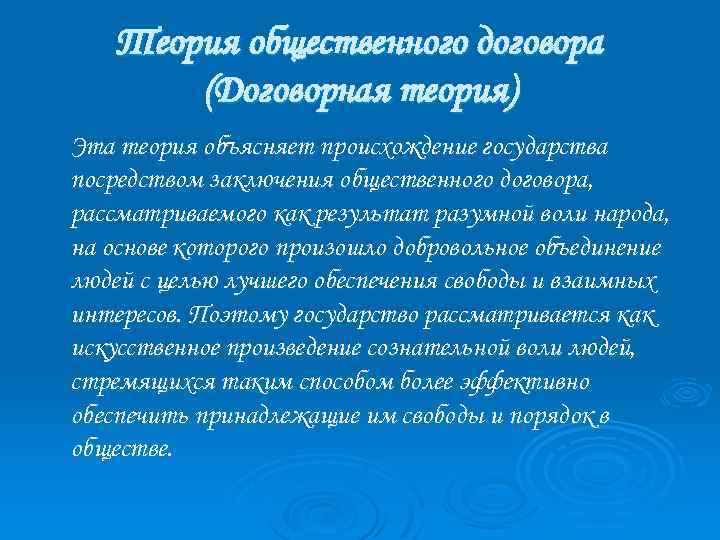 Теория общественного договора
(Договорная теория)

Эта теория объясняет происхождение государства посредством заключения общественного договора, рассматриваемого как результат разумной воли народа, на основе которого произошло добровольное объединение людей с целью лучшего обеспечения свободы и взаимных интересов. Поэтому государство рассматривается как искусственное произведение сознательной воли людей, стремящихся таким способом более эффективно обеспечить принадлежащие им свободы и порядок в обществе.